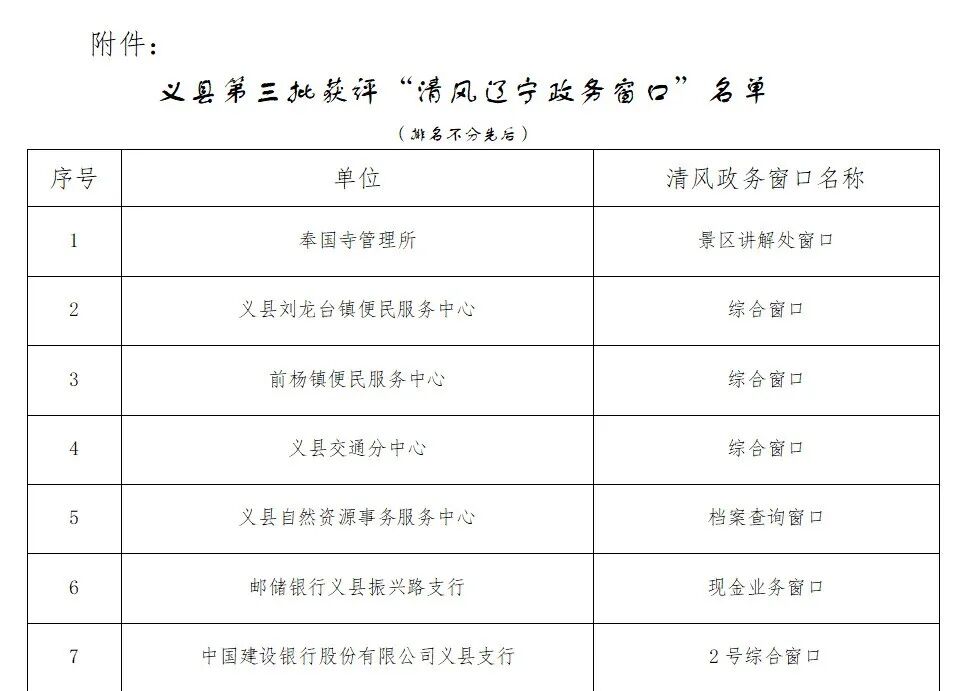 附件：

义县第三批获评“清风辽宁政务窗口”名单

（排名不分先后）

| 序号 | 单位 | 清风政务窗口名称 |
|---|---|---|
| 1 | 奉国寺管理所 | 景区讲解处窗口 |
| 2 | 义县刘龙台镇便民服务中心 | 综合窗口 |
| 3 | 前杨镇便民服务中心 | 综合窗口 |
| 4 | 义县交通分中心 | 综合窗口 |
| 5 | 义县自然资源事务服务中心 | 档案查询窗口 |
| 6 | 邮储银行义县振兴路支行 | 现金业务窗口 |
| 7 | 中国建设银行股份有限公司义县支行 | 2号综合窗口 |